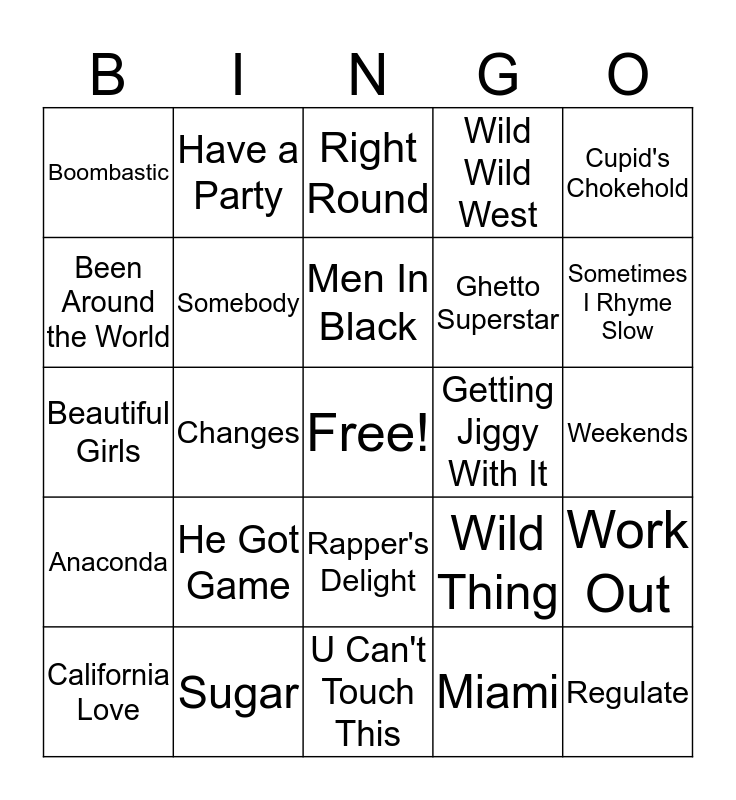 | B | I | N | G | O |
|---|---|---|---|---|
| Boombastic | Have a Party | Right Round | Wild Wild West | Cupid's Chokehold |
| Been Around the World | Somebody | Men In Black | Ghetto Superstar | Sometimes I Rhyme Slow |
| Beautiful Girls | Changes | Free! | Getting Jiggy With It | Weekends |
| Anaconda | He Got Game | Rapper's Delight | Wild Thing | Work Out |
| California Love | Sugar | U Can't Touch This | Miami | Regulate |